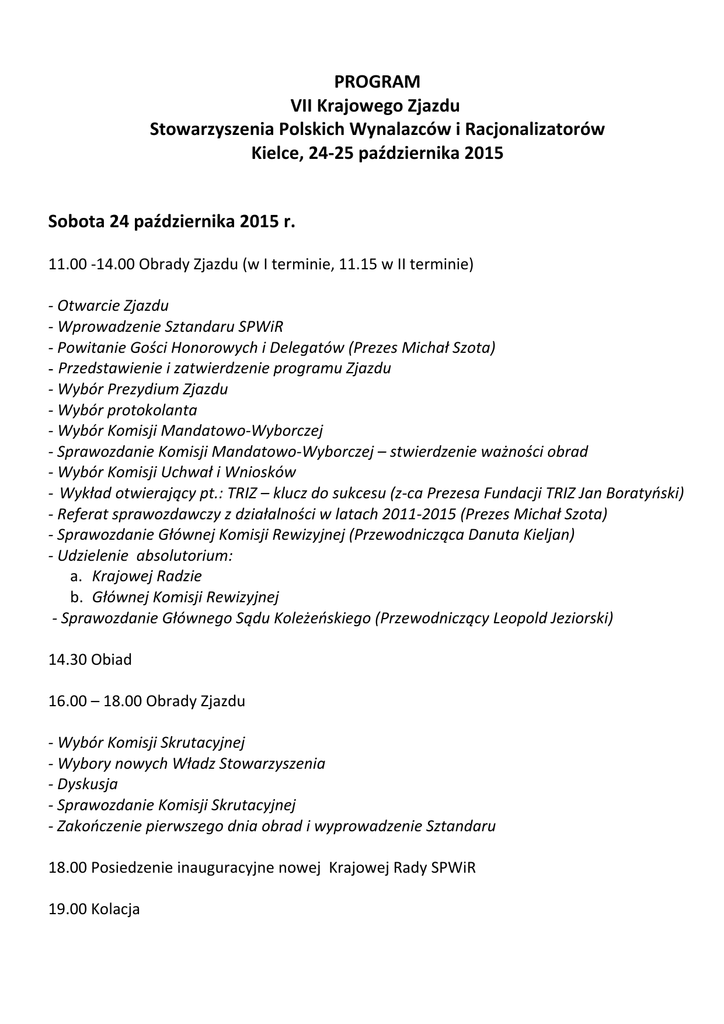 PROGRAM
VII Krajowego Zjazdu
Stowarzyszenia Polskich Wynalazców i Racjonalizatorów
Kielce, 24-25 października 2015

Sobota 24 października 2015 r.

11.00 -14.00 Obrady Zjazdu (w I terminie, 11.15 w II terminie)

- Otwarcie Zjazdu
- Wprowadzenie Sztandaru SPWiR
- Powitanie Gości Honorowych i Delegatów (Prezes Michał Szota)
- Przedstawienie i zatwierdzenie programu Zjazdu
- Wybór Prezydium Zjazdu
- Wybór protokolanta
- Wybór Komisji Mandatowo-Wyborczej
- Sprawozdanie Komisji Mandatowo-Wyborczej – stwierdzenie ważności obrad
- Wybór Komisji Uchwał i Wniosków
- Wykład otwierający pt.: TRIZ – klucz do sukcesu (z-ca Prezesa Fundacji TRIZ Jan Boratyński)
- Referat sprawozdawczy z działalności w latach 2011-2015 (Prezes Michał Szota)
- Sprawozdanie Głównej Komisji Rewizyjnej (Przewodnicząca Danuta Kieljan)
- Udzielenie absolutorium:
a. Krajowej Radzie
b. Głównej Komisji Rewizyjnej
- Sprawozdanie Głównego Sądu Koleżeńskiego (Przewodniczący Leopold Jeziorski)

14.30 Obiad

16.00 – 18.00 Obrady Zjazdu

- Wybór Komisji Skrutacyjnej
- Wybory nowych Władz Stowarzyszenia
- Dyskusja
- Sprawozdanie Komisji Skrutacyjnej
- Zakończenie pierwszego dnia obrad i wyprowadzenie Sztandaru

18.00 Posiedzenie inauguracyjne nowej Krajowej Rady SPWiR

19.00 Kolacja